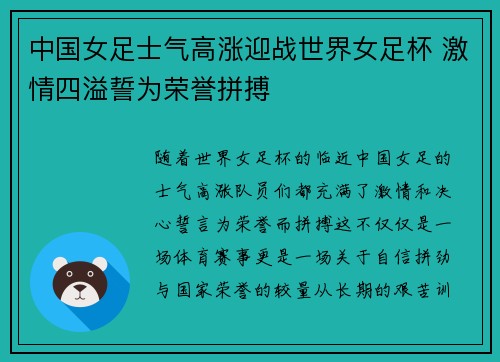 中国女足士气高涨迎战世界女足杯 激情四溢誓为荣誉拼搏

随着世界女足杯的临近中国女足的士气高涨队员们都充满了激情和决心誓言为荣誉而拼搏这不仅仅是一场体育赛事更是一场关于自信拼劲与国家荣誉的较量从长期的艰苦训